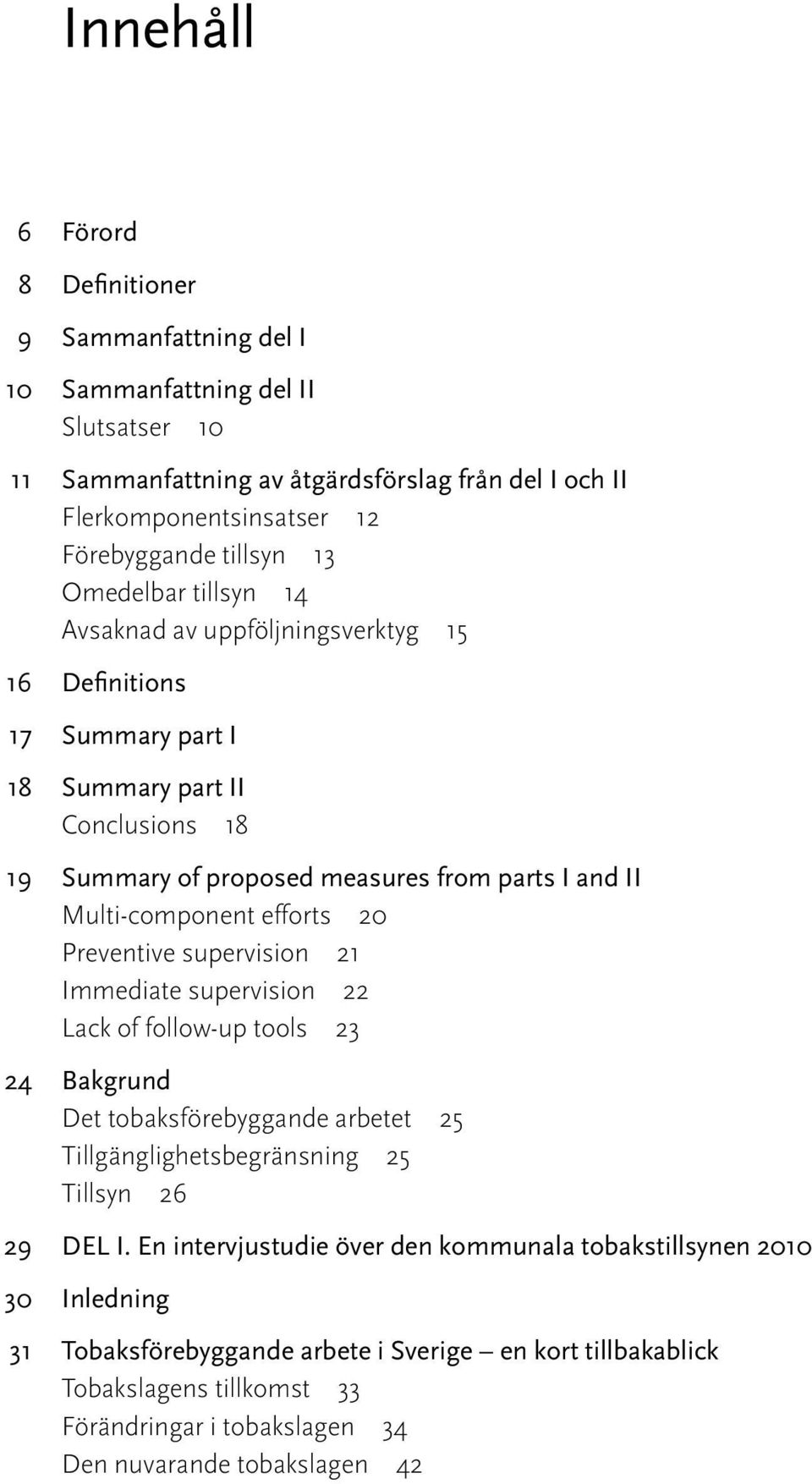 Innehåll

6 Förord

8 Definitioner

9 Sammanfattning del I

10 Sammanfattning del II
Slutsatser 10

11 Sammanfattning av åtgärdsförslag från del I och II
Flerkomponentsinsatser 12
Förebyggande tillsyn 13
Omedelbar tillsyn 14
Avsaknad av uppföljningsverktyg 15

16 Definitions

17 Summary part I

18 Summary part II
Conclusions 18

19 Summary of proposed measures from parts I and II
Multi-component efforts 20
Preventive supervision 21
Immediate supervision 22
Lack of follow-up tools 23

24 Bakgrund
Det tobaksförebyggande arbetet 25
Tillgänglighetsbegränsning 25
Tillsyn 26

29 DEL I. En intervjustudie över den kommunala tobakstillsynen 2010

30 Inledning

31 Tobaksförebyggande arbete i Sverige – en kort tillbakablick
Tobakslagens tillkomst 33
Förändringar i tobakslagen 34
Den nuvarande tobakslagen 42